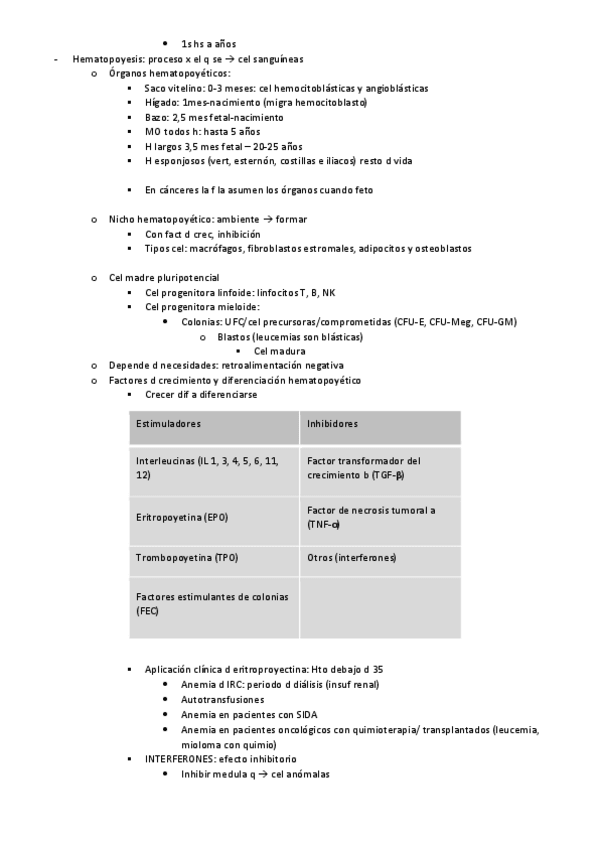 • 1s hs a años

- Hematopoyesis: proceso x el q se → cel sanguíneas
  o Órganos hematopoyéticos:
    ▪ Saco vitelino: 0-3 meses: cel hemocitoblásticas y angioblásticas
    ▪ Hígado: 1mes-nacimiento (migra hemocitoblasto)
    ▪ Bazo: 2,5 mes fetal-nacimiento
    ▪ MO todos h: hasta 5 años
    ▪ H largos 3,5 mes fetal – 20-25 años
    ▪ H esponjosos (vert, esternón, costillas e iliacos) resto d vida

    ▪ En cánceres la f la asumen los órganos cuando feto

  o Nicho hematopoyético: ambiente → formar
    ▪ Con fact d crec, inhibición
    ▪ Tipos cel: macrófagos, fibroblastos estromales, adipocitos y osteoblastos

  o Cel madre pluripotencial
    ▪ Cel progenitora linfoide: linfocitos T, B, NK
    ▪ Cel progenitora mieloide:
      • Colonias: UFC/cel precursoras/comprometidas (CFU-E, CFU-Meg, CFU-GM)
        o Blastos (leucemias son blásticas)
          ▪ Cel madura
  o Depende d necesidades: retroalimentación negativa
  o Factores d crecimiento y diferenciación hematopoyético
    ▪ Crecer dif a diferenciarse

| Estimuladores | Inhibidores |
|---|---|
| Interleucinas (IL 1, 3, 4, 5, 6, 11, 12) | Factor transformador del crecimiento b (TGF-β) |
| Eritropoyetina (EPO) | Factor de necrosis tumoral a (TNF-α) |
| Trombopoyetina (TPO) | Otros (interferones) |
| Factores estimulantes de colonias (FEC) | |

    ▪ Aplicación clínica d eritroproyectina: Hto debajo d 35
      • Anemia d IRC: periodo d diálisis (insuf renal)
      • Autotransfusiones
      • Anemia en pacientes con SIDA
      • Anemia en pacientes oncológicos con quimioterapia/ transplantados (leucemia, mioloma con quimio)
    ▪ INTERFERONES: efecto inhibitorio
      • Inhibir medula q → cel anómalas